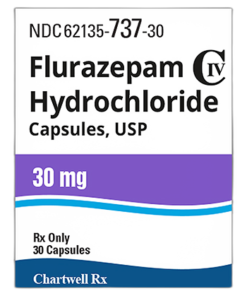 NDC 62135-737-30

Flurazepam CIV
Hydrochloride
Capsules, USP

30 mg

Rx Only
30 Capsules

Chartwell Rx